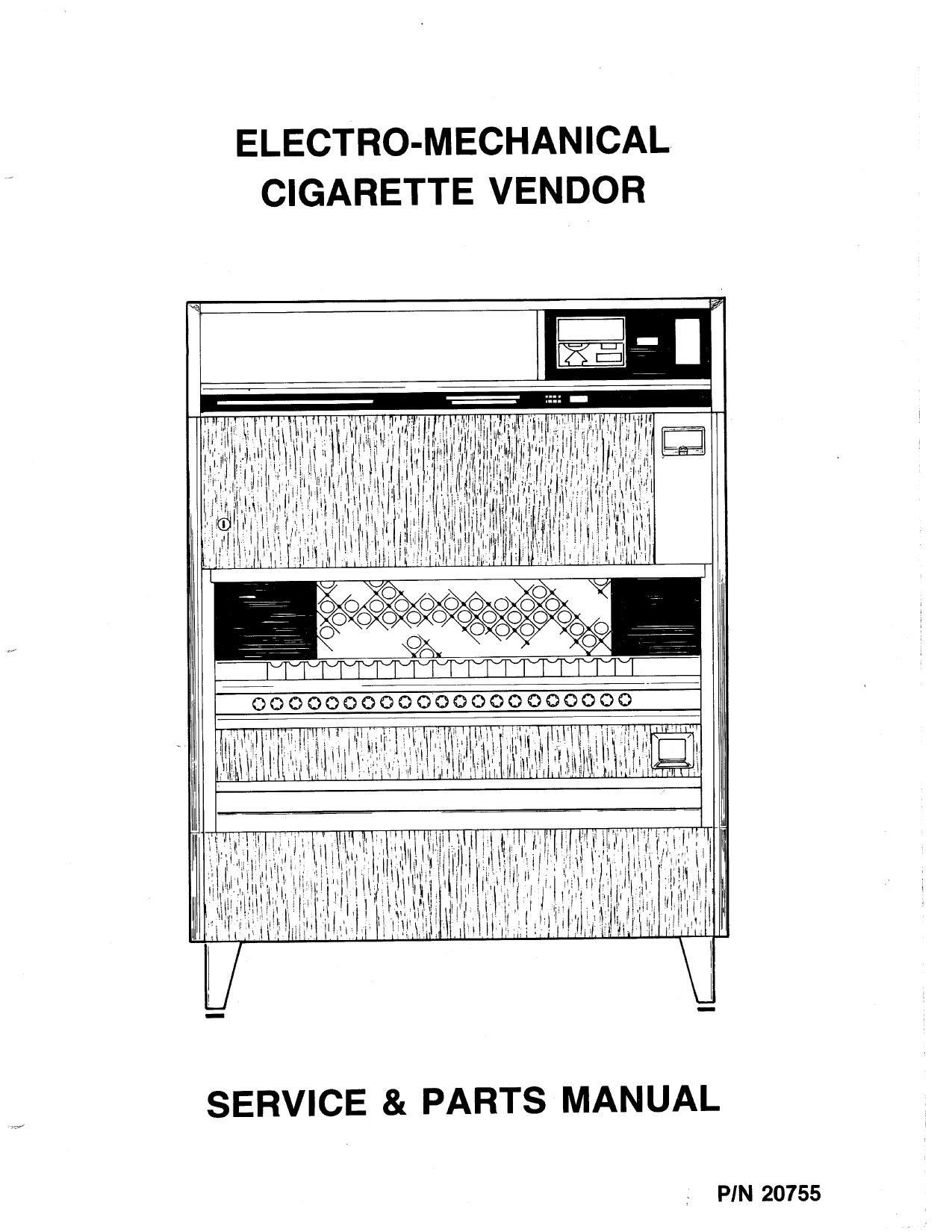 ELECTRO-MECHANICAL
CIGARETTE VENDOR

SERVICE & PARTS MANUAL

P/N 20755